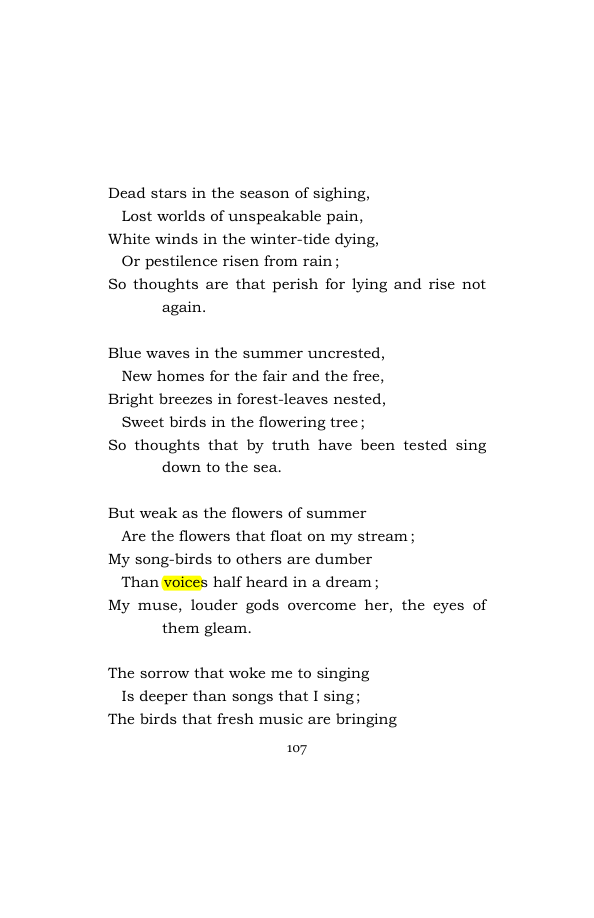 Dead stars in the season of sighing,
Lost worlds of unspeakable pain,
White winds in the winter-tide dying,
Or pestilence risen from rain;
So thoughts are that perish for lying and rise not again.

Blue waves in the summer uncrested,
New homes for the fair and the free,
Bright breezes in forest-leaves nested,
Sweet birds in the flowering tree;
So thoughts that by truth have been tested sing down to the sea.

But weak as the flowers of summer
Are the flowers that float on my stream;
My song-birds to others are dumber
Than voices half heard in a dream;
My muse, louder gods overcome her, the eyes of them gleam.

The sorrow that woke me to singing
Is deeper than songs that I sing;
The birds that fresh music are bringing

107